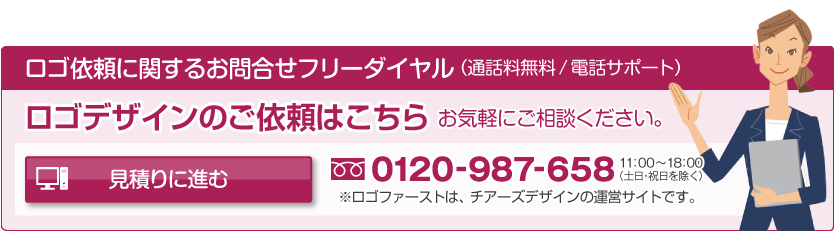 ロゴ依頼に関するお問合せフリーダイヤル（通話料無料 / 電話サポート）

ロゴデザインのご依頼はこちら お気軽にご相談ください。

見積りに進む

0120-987-658 11:00～18:00（土日・祝日を除く）

※ロゴファーストは、チアーズデザインの運営サイトです。